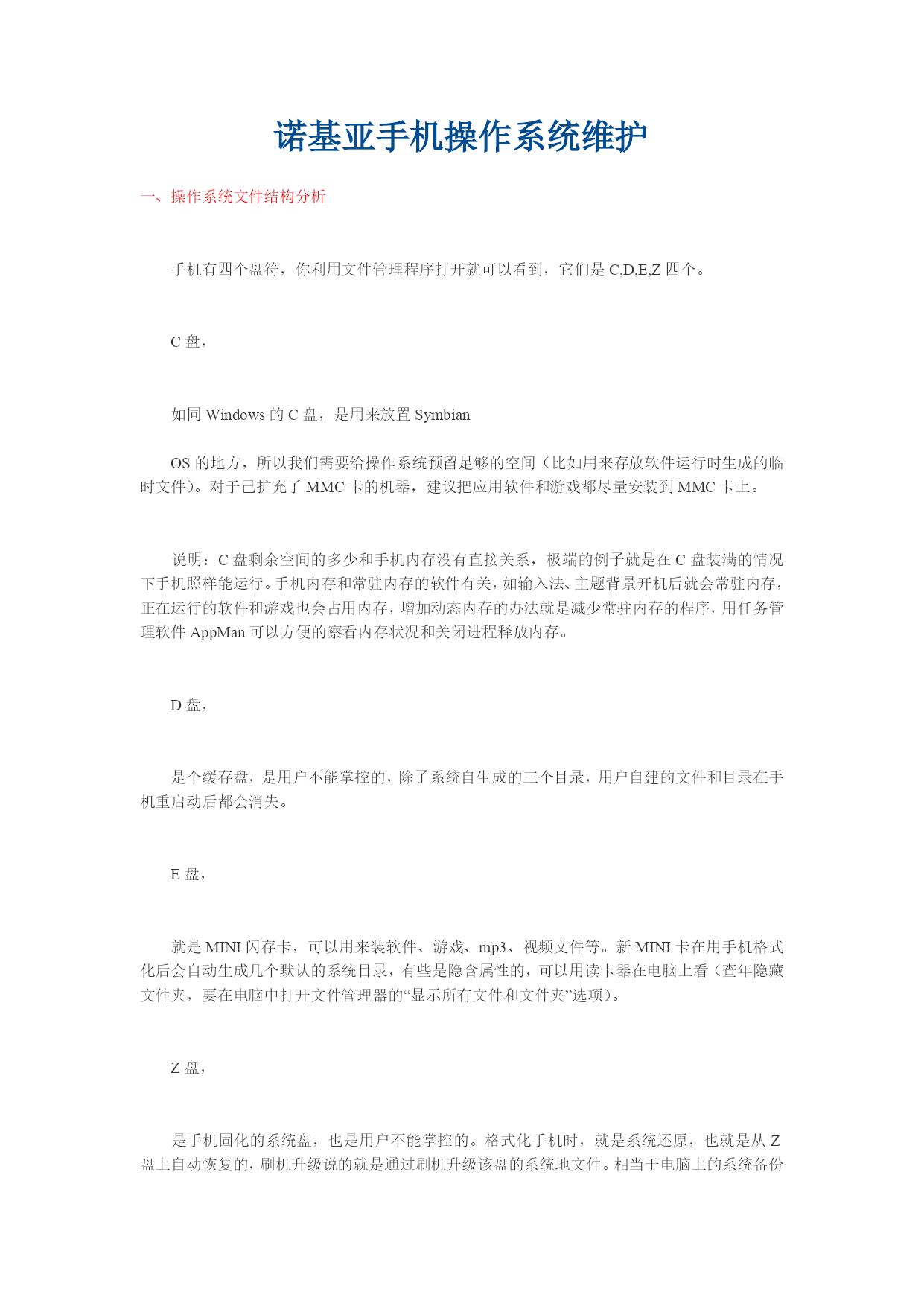 诺基亚手机操作系统维护

一、操作系统文件结构分析

手机有四个盘符，你利用文件管理程序打开就可以看到，它们是 C,D,E,Z 四个。

C 盘，

如同 Windows 的 C 盘，是用来放置 Symbian

OS 的地方，所以我们需要给操作系统预留足够的空间（比如用来存放软件运行时生成的临时文件）。对于已扩充了 MMC 卡的机器，建议把应用软件和游戏都尽量安装到 MMC 卡上。

说明：C 盘剩余空间的多少和手机内存没有直接关系，极端的例子就是在 C 盘装满的情况下手机照样能运行。手机内存和常驻内存的软件有关，如输入法、主题背景开机后就会常驻内存，正在运行的软件和游戏也会占用内存，增加动态内存的办法就是减少常驻内存的程序，用任务管理软件 AppMan 可以方便的察看内存状况和关闭进程释放内存。

D 盘，

是个缓存盘，是用户不能掌控的，除了系统自生成的三个目录，用户自建的文件和目录在手机重启动后都会消失。

E 盘，

就是 MINI 闪存卡，可以用来装软件、游戏、mp3、视频文件等。新 MINI 卡在用手机格式化后会自动生成几个默认的系统目录，有些是隐含属性的，可以用读卡器在电脑上看（查年隐藏文件夹，要在电脑中打开文件管理器的“显示所有文件和文件夹”选项）。

Z 盘，

是手机固化的系统盘，也是用户不能掌控的。格式化手机时，就是系统还原，也就是从 Z 盘上自动恢复的，刷机升级说的就是通过刷机升级该盘的系统地文件。相当于电脑上的系统备份